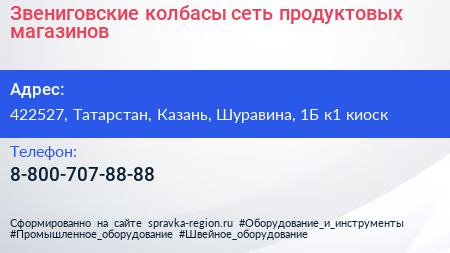 Звениговские колбасы сеть продуктовых магазинов

Адрес:

422527, Татарстан, Казань, Шуравина, 1Б к1 киоск

Телефон:

8-800-707-88-88

Сформированно на сайте spravka-region.ru #Оборудование_и_инструменты #Промышленное_оборудование #Швейное_оборудование